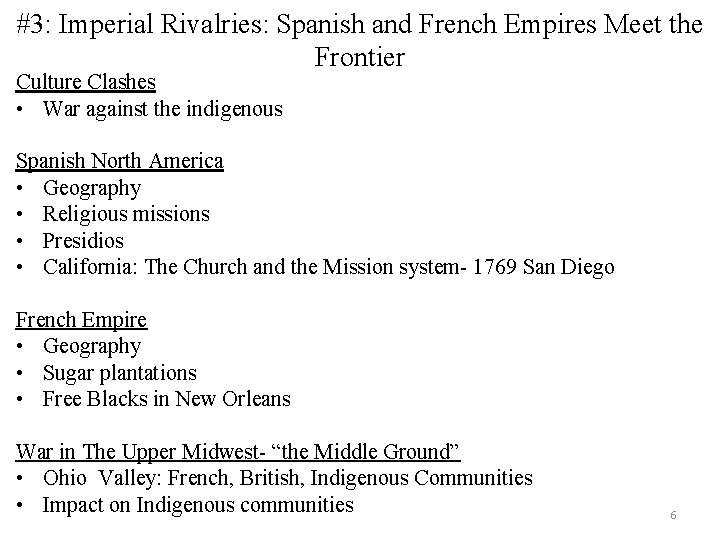 #3: Imperial Rivalries: Spanish and French Empires Meet the Frontier

Culture Clashes
• War against the indigenous

Spanish North America
• Geography
• Religious missions
• Presidios
• California: The Church and the Mission system- 1769 San Diego

French Empire
• Geography
• Sugar plantations
• Free Blacks in New Orleans

War in The Upper Midwest- “the Middle Ground”
• Ohio Valley: French, British, Indigenous Communities
• Impact on Indigenous communities

6